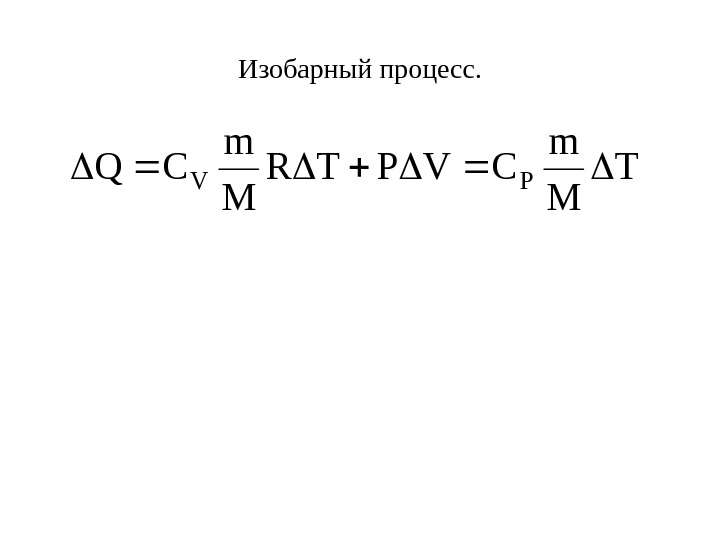 Изобарный процесс.

$\Delta Q = C_V \frac{m}{M} R\Delta T + P\Delta V = C_P \frac{m}{M} \Delta T$